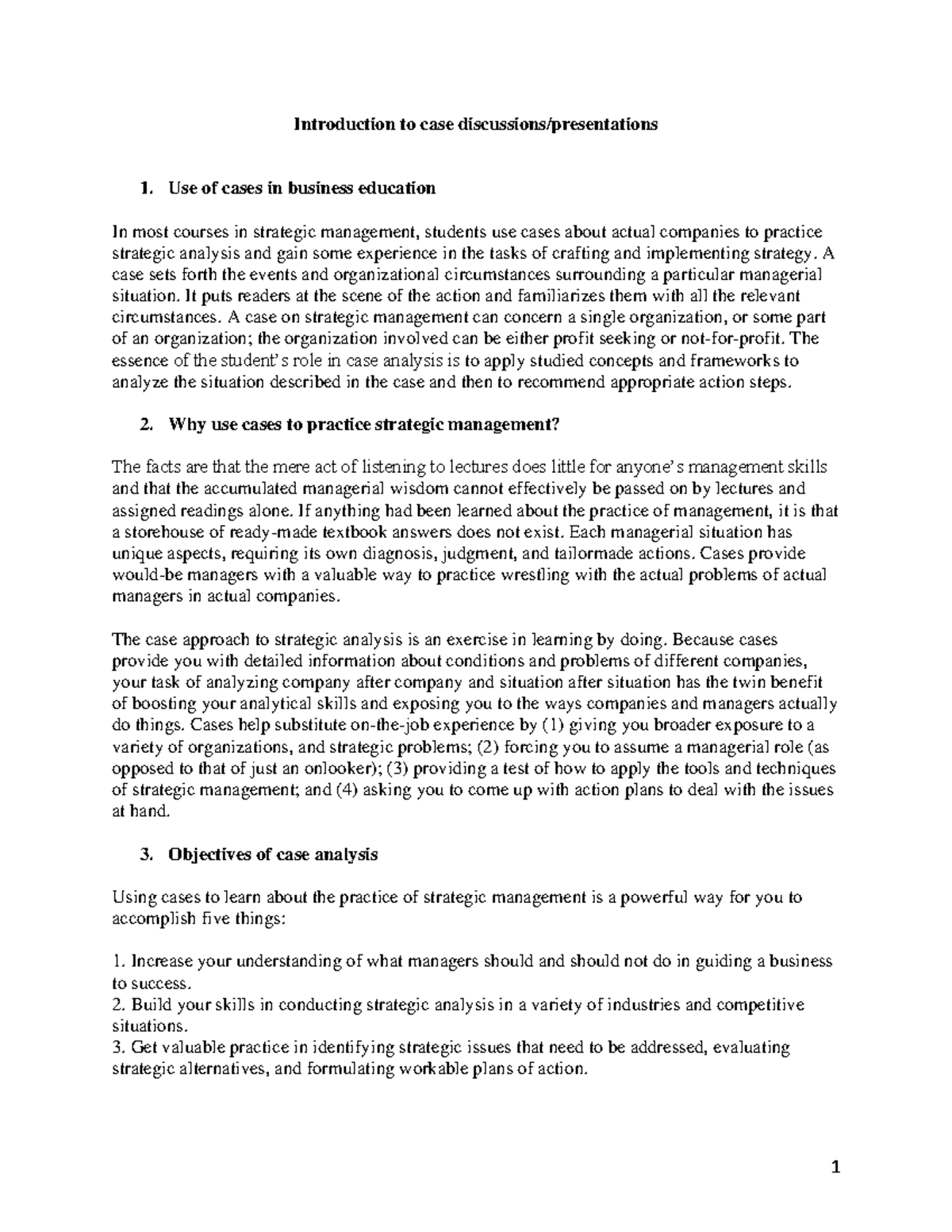 Introduction to case discussions/presentations

1. Use of cases in business education

In most courses in strategic management, students use cases about actual companies to practice strategic analysis and gain some experience in the tasks of crafting and implementing strategy. A case sets forth the events and organizational circumstances surrounding a particular managerial situation. It puts readers at the scene of the action and familiarizes them with all the relevant circumstances. A case on strategic management can concern a single organization, or some part of an organization; the organization involved can be either profit seeking or not-for-profit. The essence of the student's role in case analysis is to apply studied concepts and frameworks to analyze the situation described in the case and then to recommend appropriate action steps.

2. Why use cases to practice strategic management?

The facts are that the mere act of listening to lectures does little for anyone's management skills and that the accumulated managerial wisdom cannot effectively be passed on by lectures and assigned readings alone. If anything had been learned about the practice of management, it is that a storehouse of ready-made textbook answers does not exist. Each managerial situation has unique aspects, requiring its own diagnosis, judgment, and tailormade actions. Cases provide would-be managers with a valuable way to practice wrestling with the actual problems of actual managers in actual companies.

The case approach to strategic analysis is an exercise in learning by doing. Because cases provide you with detailed information about conditions and problems of different companies, your task of analyzing company after company and situation after situation has the twin benefit of boosting your analytical skills and exposing you to the ways companies and managers actually do things. Cases help substitute on-the-job experience by (1) giving you broader exposure to a variety of organizations, and strategic problems; (2) forcing you to assume a managerial role (as opposed to that of just an onlooker); (3) providing a test of how to apply the tools and techniques of strategic management; and (4) asking you to come up with action plans to deal with the issues at hand.

3. Objectives of case analysis

Using cases to learn about the practice of strategic management is a powerful way for you to accomplish five things:

1. Increase your understanding of what managers should and should not do in guiding a business to success.
2. Build your skills in conducting strategic analysis in a variety of industries and competitive situations.
3. Get valuable practice in identifying strategic issues that need to be addressed, evaluating strategic alternatives, and formulating workable plans of action.

1